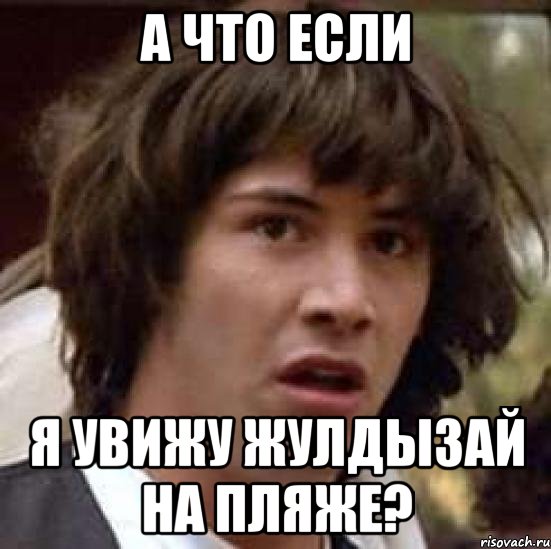 А ЧТО ЕСЛИ

Я УВИЖУ ЖУЛДЫЗАЙ НА ПЛЯЖЕ?

risovach.ru